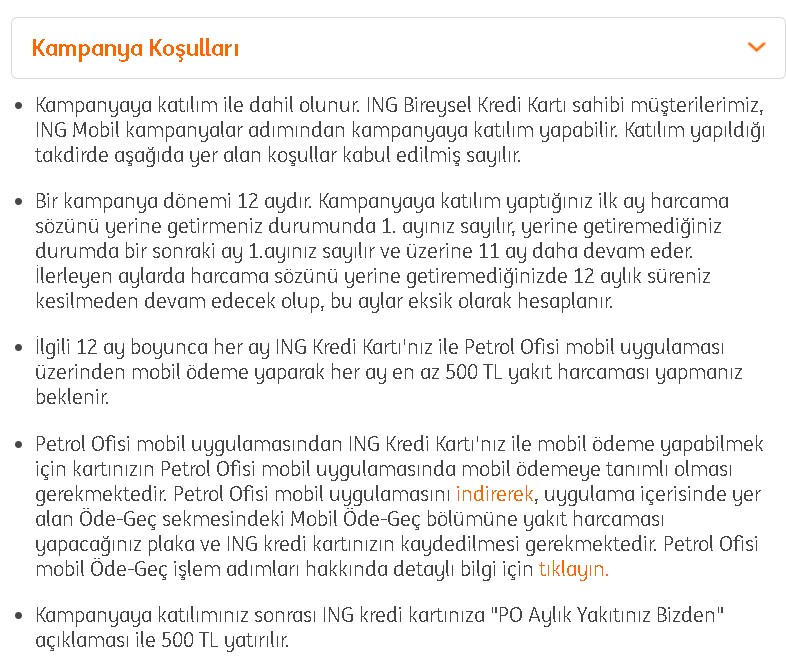 Kampanya Koşulları

• Kampanyaya katılım ile dahil olunur. ING Bireysel Kredi Kartı sahibi müşterilerimiz, ING Mobil kampanyalar adımından kampanyaya katılım yapabilir. Katılım yapıldığı takdirde aşağıda yer alan koşullar kabul edilmiş sayılır.

• Bir kampanya dönemi 12 aydır. Kampanyaya katılım yaptığınız ilk ay harcama sözünü yerine getirmeniz durumunda 1. ayınız sayılır, yerine getiremediğiniz durumda bir sonraki ay 1.ayınız sayılır ve üzerine 11 ay daha devam eder. İlerleyen aylarda harcama sözünü yerine getiremediğinizde 12 aylık süreniz kesilmeden devam edecek olup, bu aylar eksik olarak hesaplanır.

• İlgili 12 ay boyunca her ay ING Kredi Kartı'nız ile Petrol Ofisi mobil uygulaması üzerinden mobil ödeme yaparak her ay en az 500 TL yakıt harcaması yapmanız beklenir.

• Petrol Ofisi mobil uygulamasından ING Kredi Kartı'nız ile mobil ödeme yapabilmek için kartınızın Petrol Ofisi mobil uygulamasında mobil ödemeye tanımlı olması gerekmektedir. Petrol Ofisi mobil uygulamasını indirerek, uygulama içerisinde yer alan Öde-Geç sekmesindeki Mobil Öde-Geç bölümüne yakıt harcaması yapacağınız plaka ve ING kredi kartınızın kaydedilmesi gerekmektedir. Petrol Ofisi mobil Öde-Geç işlem adımları hakkında detaylı bilgi için tıklayın.

• Kampanyaya katılımınız sonrası ING kredi kartınıza "PO Aylık Yakıtınız Bizden" açıklaması ile 500 TL yatırılır.